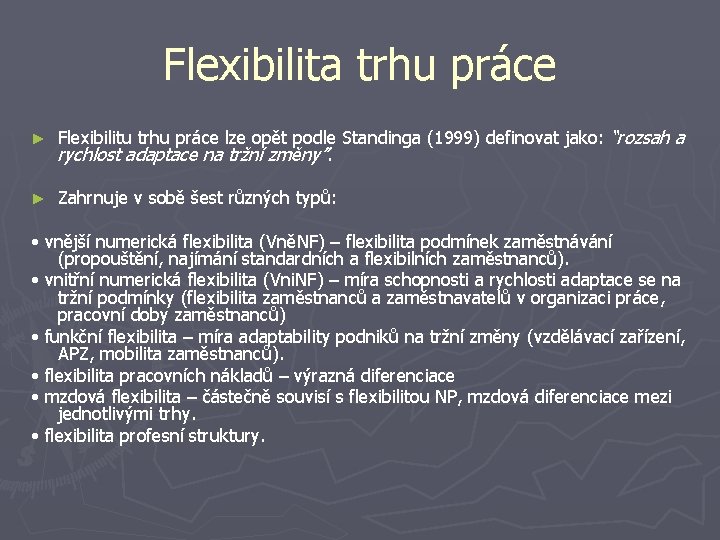 Flexibilita trhu práce

► Flexibilitu trhu práce lze opět podle Standinga (1999) definovat jako: "rozsah a rychlost adaptace na tržní změny".

► Zahrnuje v sobě šest různých typů:

• vnější numerická flexibilita (VněNF) – flexibilita podmínek zaměstnávání (propouštění, najímání standardních a flexibilních zaměstnanců).
• vnitřní numerická flexibilita (VniNF) – míra schopnosti a rychlosti adaptace se na tržní podmínky (flexibilita zaměstnanců a zaměstnavatelů v organizaci práce, pracovní doby zaměstnanců)
• funkční flexibilita – míra adaptability podniků na tržní změny (vzdělávací zařízení, APZ, mobilita zaměstnanců).
• flexibilita pracovních nákladů – výrazná diferenciace
• mzdová flexibilita – částečně souvisí s flexibilitou NP, mzdová diferenciace mezi jednotlivými trhy.
• flexibilita profesní struktury.